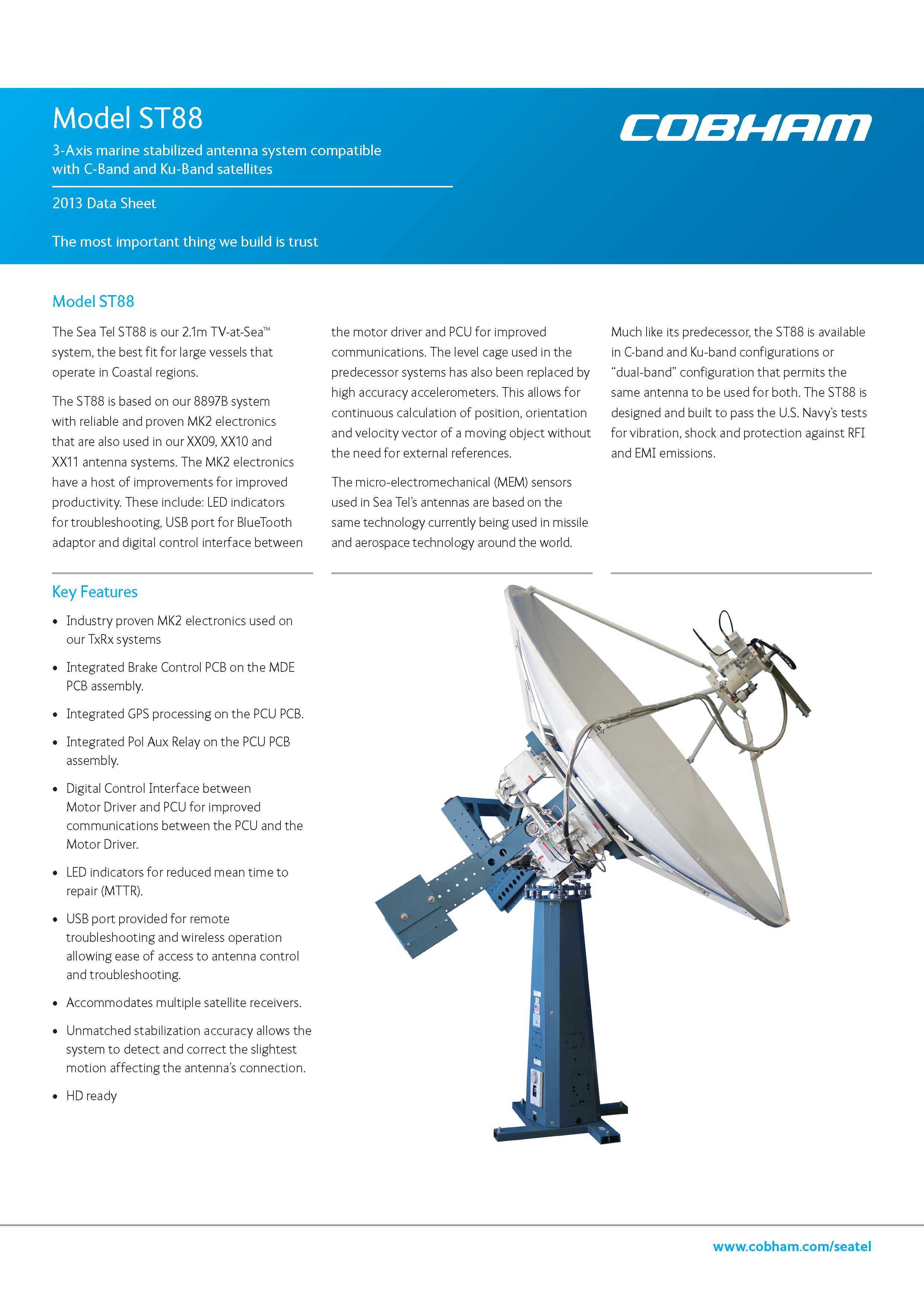 Model ST88

3-Axis marine stabilized antenna system compatible with C-Band and Ku-Band satellites

2013 Data Sheet

The most important thing we build is trust

COBHAM

Model ST88

The Sea Tel ST88 is our 2.1m TV-at-Sea™ system, the best fit for large vessels that operate in Coastal regions.

The ST88 is based on our 8897B system with reliable and proven MK2 electronics that are also used in our XX09, XX10 and XX11 antenna systems. The MK2 electronics have a host of improvements for improved productivity. These include: LED indicators for troubleshooting, USB port for BlueTooth adaptor and digital control interface between the motor driver and PCU for improved communications. The level cage used in the predecessor systems has also been replaced by high accuracy accelerometers. This allows for continuous calculation of position, orientation and velocity vector of a moving object without the need for external references.

The micro-electromechanical (MEM) sensors used in Sea Tel's antennas are based on the same technology currently being used in missile and aerospace technology around the world.

Much like its predecessor, the ST88 is available in C-band and Ku-band configurations or "dual-band" configuration that permits the same antenna to be used for both. The ST88 is designed and built to pass the U.S. Navy's tests for vibration, shock and protection against RFI and EMI emissions.

Key Features

• Industry proven MK2 electronics used on our TxRx systems
• Integrated Brake Control PCB on the MDE PCB assembly.
• Integrated GPS processing on the PCU PCB.
• Integrated Pol Aux Relay on the PCU PCB assembly.
• Digital Control Interface between Motor Driver and PCU for improved communications between the PCU and the Motor Driver.
• LED indicators for reduced mean time to repair (MTTR).
• USB port provided for remote troubleshooting and wireless operation allowing ease of access to antenna control and troubleshooting.
• Accommodates multiple satellite receivers.
• Unmatched stabilization accuracy allows the system to detect and correct the slightest motion affecting the antenna's connection.
• HD ready

www.cobham.com/seatel